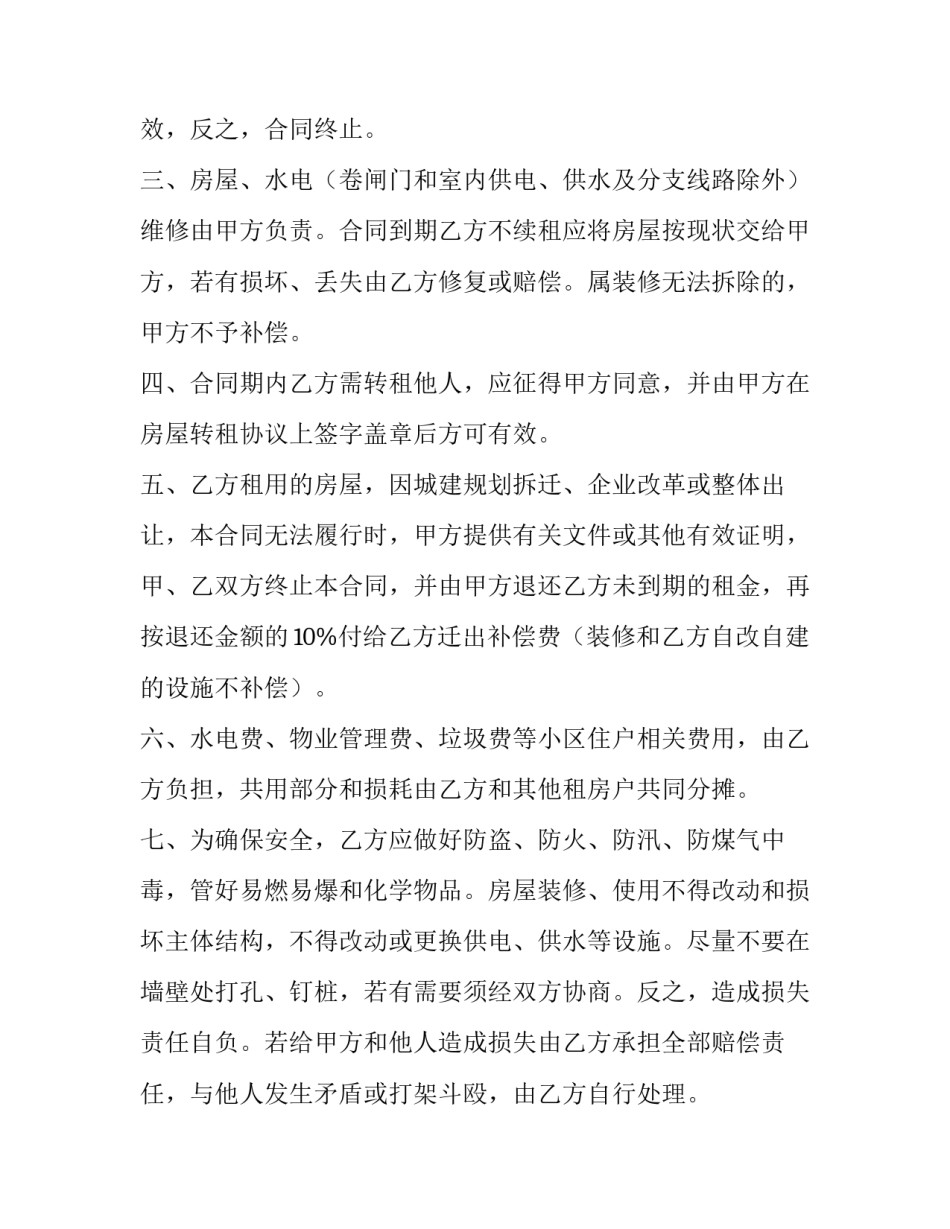 效，反之，合同终止。

三、房屋、水电（卷闸门和室内供电、供水及分支线路除外）维修由甲方负责。合同到期乙方不续租应将房屋按现状交给甲方，若有损坏、丢失由乙方修复或赔偿。属装修无法拆除的，甲方不予补偿。

四、合同期内乙方需转租他人，应征得甲方同意，并由甲方在房屋转租协议上签字盖章后方可有效。

五、乙方租用的房屋，因城建规划拆迁、企业改革或整体出让，本合同无法履行时，甲方提供有关文件或其他有效证明，甲、乙双方终止本合同，并由甲方退还乙方未到期的租金，再按退还金额的10%付给乙方迁出补偿费（装修和乙方自改自建的设施不补偿）。

六、水电费、物业管理费、垃圾费等小区住户相关费用，由乙方负担，共用部分和损耗由乙方和其他租房户共同分摊。

七、为确保安全，乙方应做好防盗、防火、防汛、防煤气中毒，管好易燃易爆和化学物品。房屋装修、使用不得改动和损坏主体结构，不得改动或更换供电、供水等设施。尽量不要在墙壁处打孔、钉桩，若有需要须经双方协商。反之，造成损失责任自负。若给甲方和他人造成损失由乙方承担全部赔偿责任，与他人发生矛盾或打架斗殴，由乙方自行处理。